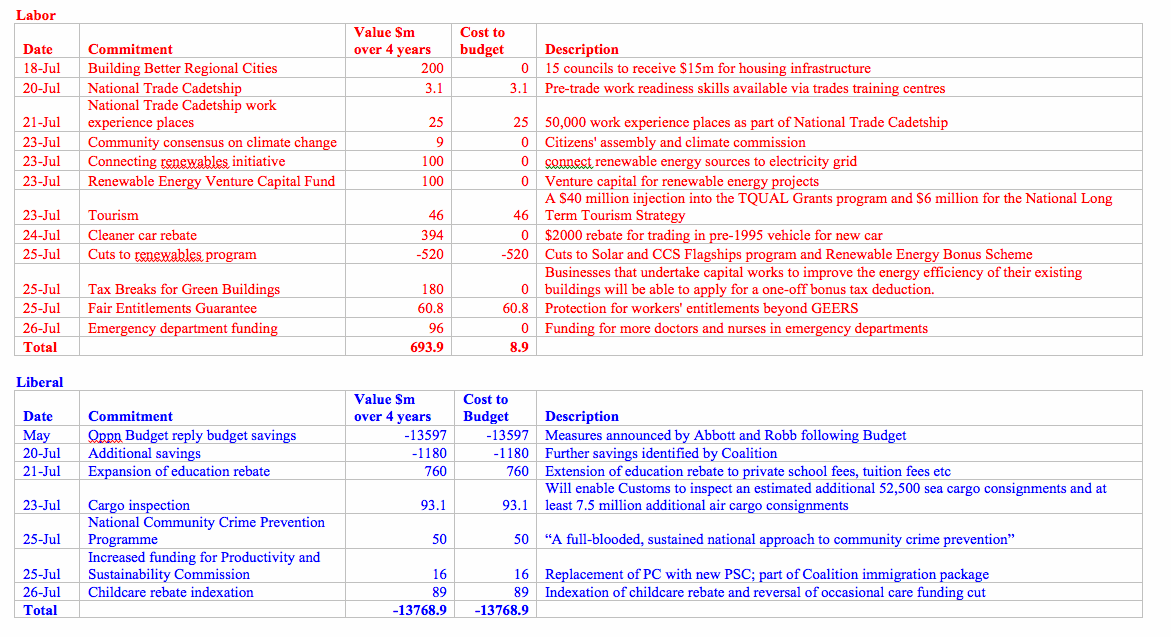 Labor

| Date | Commitment | Value $m over 4 years | Cost to budget | Description |
|---|---|---|---|---|
| 18-Jul | Building Better Regional Cities | 200 | 0 | 15 councils to receive $15m for housing infrastructure |
| 20-Jul | National Trade Cadetship | 3.1 | 3.1 | Pre-trade work readiness skills available via trades training centres |
| 21-Jul | National Trade Cadetship work experience places | 25 | 25 | 50,000 work experience places as part of National Trade Cadetship |
| 23-Jul | Community consensus on climate change | 9 | 0 | Citizens' assembly and climate commission |
| 23-Jul | Connecting renewables initiative | 100 | 0 | connect renewable energy sources to electricity grid |
| 23-Jul | Renewable Energy Venture Capital Fund | 100 | 0 | Venture capital for renewable energy projects |
| 23-Jul | Tourism | 46 | 46 | A $40 million injection into the TQUAL Grants program and $6 million for the National Long Term Tourism Strategy |
| 24-Jul | Cleaner car rebate | 394 | 0 | $2000 rebate for trading in pre-1995 vehicle for new car |
| 25-Jul | Cuts to renewables program | -520 | -520 | Cuts to Solar and CCS Flagships program and Renewable Energy Bonus Scheme |
| 25-Jul | Tax Breaks for Green Buildings | 180 | 0 | Businesses that undertake capital works to improve the energy efficiency of their existing buildings will be able to apply for a one-off bonus tax deduction. |
| 25-Jul | Fair Entitlements Guarantee | 60.8 | 60.8 | Protection for workers' entitlements beyond GEERS |
| 26-Jul | Emergency department funding | 96 | 0 | Funding for more doctors and nurses in emergency departments |
| Total | | 693.9 | 8.9 | |

Liberal

| Date | Commitment | Value $m over 4 years | Cost to Budget | Description |
|---|---|---|---|---|
| May | Oppn Budget reply budget savings | -13597 | -13597 | Measures announced by Abbott and Robb following Budget |
| 20-Jul | Additional savings | -1180 | -1180 | Further savings identified by Coalition |
| 21-Jul | Expansion of education rebate | 760 | 760 | Extension of education rebate to private school fees, tuition fees etc |
| 23-Jul | Cargo inspection | 93.1 | 93.1 | Will enable Customs to inspect an estimated additional 52,500 sea cargo consignments and at least 7.5 million additional air cargo consignments |
| 25-Jul | National Community Crime Prevention Programme | 50 | 50 | “A full-blooded, sustained national approach to community crime prevention” |
| 25-Jul | Increased funding for Productivity and Sustainability Commission | 16 | 16 | Replacement of PC with new PSC; part of Coalition immigration package |
| 26-Jul | Childcare rebate indexation | 89 | 89 | Indexation of childcare rebate and reversal of occasional care funding cut |
| Total | | -13768.9 | -13768.9 | |